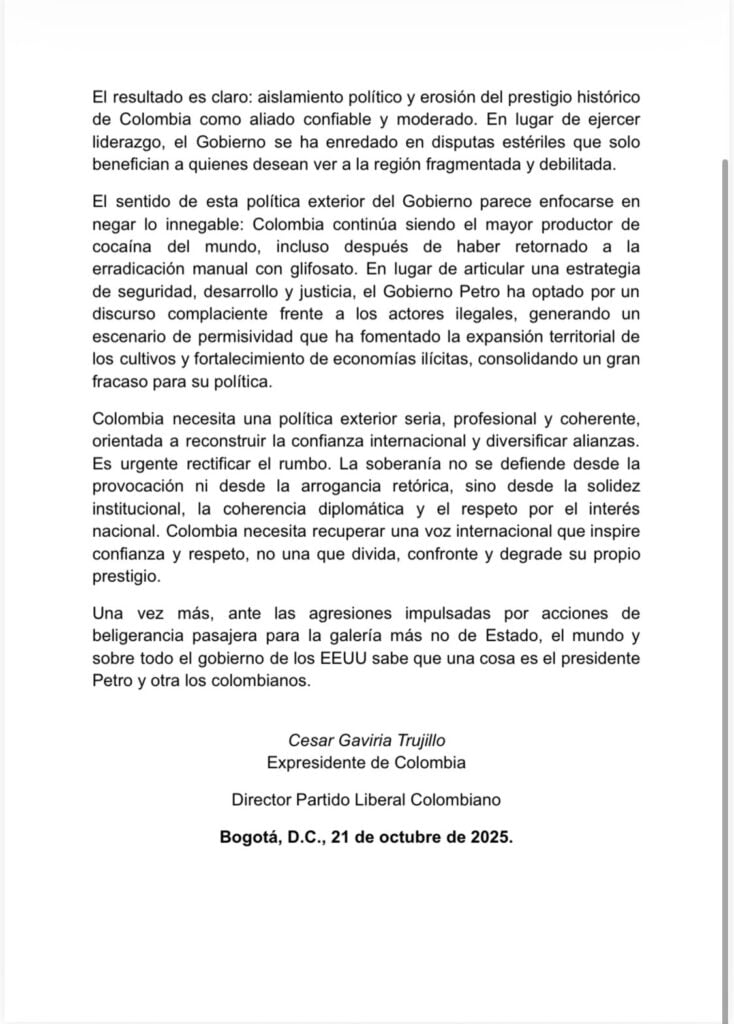 El resultado es claro: aislamiento político y erosión del prestigio histórico de Colombia como aliado confiable y moderado. En lugar de ejercer liderazgo, el Gobierno se ha enredado en disputas estériles que solo benefician a quienes desean ver a la región fragmentada y debilitada.

El sentido de esta política exterior del Gobierno parece enfocarse en negar lo innegable: Colombia continúa siendo el mayor productor de cocaína del mundo, incluso después de haber retornado a la erradicación manual con glifosato. En lugar de articular una estrategia de seguridad, desarrollo y justicia, el Gobierno Petro ha optado por un discurso complaciente frente a los actores ilegales, generando un escenario de permisividad que ha fomentado la expansión territorial de los cultivos y fortalecimiento de economías ilícitas, consolidando un gran fracaso para su política.

Colombia necesita una política exterior seria, profesional y coherente, orientada a reconstruir la confianza internacional y diversificar alianzas. Es urgente rectificar el rumbo. La soberanía no se defiende desde la provocación ni desde la arrogancia retórica, sino desde la solidez institucional, la coherencia diplomática y el respeto por el interés nacional. Colombia necesita recuperar una voz internacional que inspire confianza y respeto, no una que divida, confronte y degrade su propio prestigio.

Una vez más, ante las agresiones impulsadas por acciones de beligerancia pasajera para la galería más no de Estado, el mundo y sobre todo el gobierno de los EEUU sabe que una cosa es el presidente Petro y otra los colombianos.

Cesar Gaviria Trujillo
Expresidente de Colombia

Director Partido Liberal Colombiano

Bogotá, D.C., 21 de octubre de 2025.